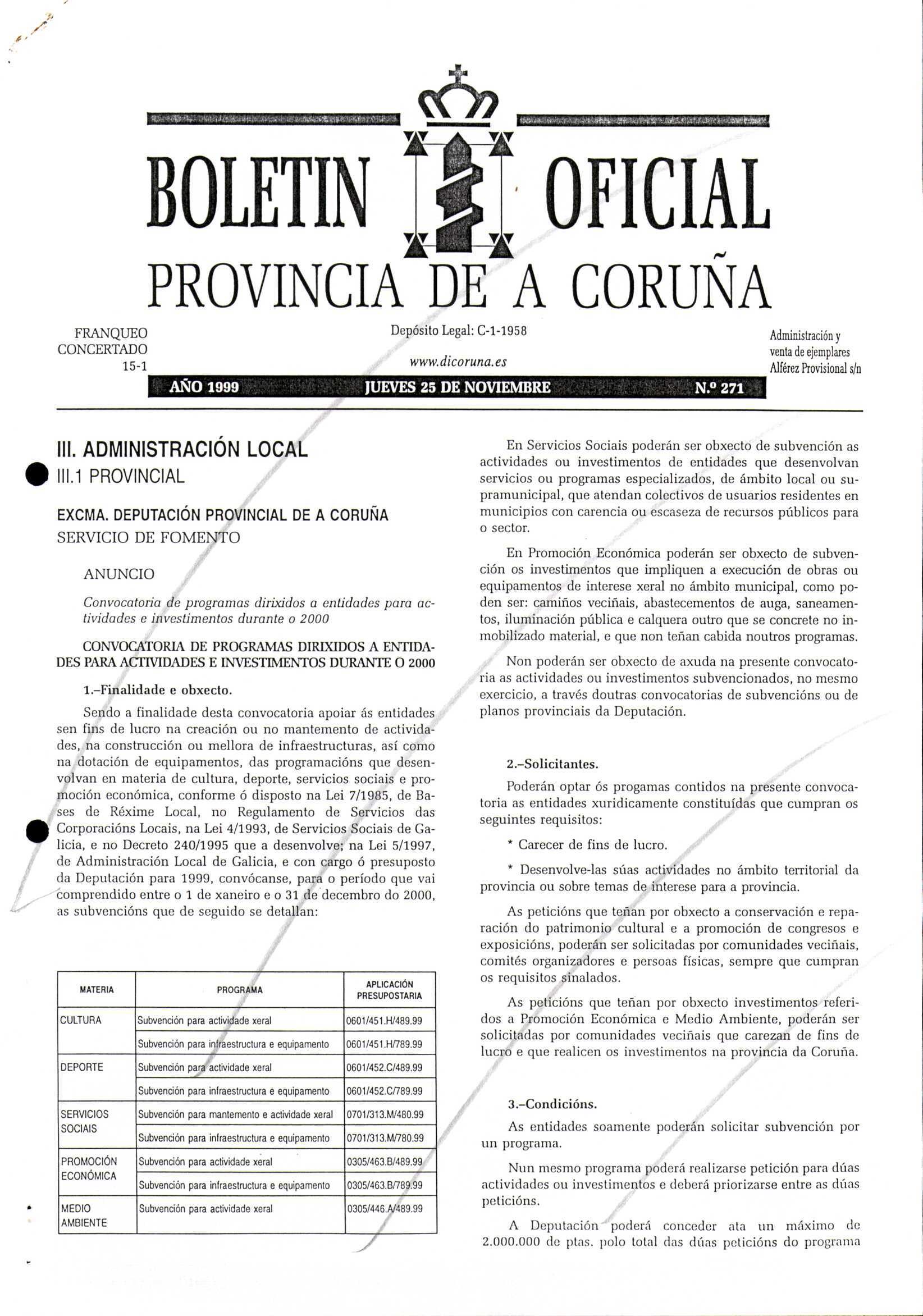 BOLETIN OFICIAL
PROVINCIA DE A CORUÑA

FRANQUEO CONCERTADO 15-1

Depósito Legal: C-1-1958

www.dicoruna.es

Administración y venta de ejemplares Alférez Provisional s/n

AÑO 1999 JUEVES 25 DE NOVIEMBRE N.º 271

III. ADMINISTRACIÓN LOCAL
III.1 PROVINCIAL

EXCMA. DEPUTACIÓN PROVINCIAL DE A CORUÑA
SERVICIO DE FOMENTO

ANUNCIO

Convocatoria de programas dirixidos a entidades para actividades e investimentos durante o 2000

CONVOCATORIA DE PROGRAMAS DIRIXIDOS A ENTIDADES PARA ACTIVIDADES E INVESTIMENTOS DURANTE O 2000

1.–Finalidade e obxecto.

Sendo a finalidade desta convocatoria apoiar ás entidades sen fins de lucro na creación ou no mantemento de actividades, na construcción ou mellora de infraestructuras, así como na dotación de equipamentos, das programacións que desenvolvan en materia de cultura, deporte, servicios sociais e promoción económica, conforme ó disposto na Lei 7/1985, de Bases de Réxime Local, no Regulamento de Servicios das Corporacións Locais, na Lei 4/1993, de Servicios Sociais de Galicia, e no Decreto 240/1995 que a desenvolve; na Lei 5/1997, de Administración Local de Galicia, e con cargo ó presuposto da Deputación para 1999, convócanse, para o período que vai comprendido entre o 1 de xaneiro e o 31 de decembro do 2000, as subvencións que de seguido se detallan:

| MATERIA | PROGRAMA | APLICACIÓN PRESUPOSTARIA |
|---|---|---|
| CULTURA | Subvención para actividade xeral | 0601/451.H/489.99 |
| | Subvención para infraestructura e equipamento | 0601/451.H/789.99 |
| DEPORTE | Subvención para actividade xeral | 0601/452.C/489.99 |
| | Subvención para infraestructura e equipamento | 0601/452.C/789.99 |
| SERVICIOS SOCIAIS | Subvención para mantemento e actividade xeral | 0701/313.M/480.99 |
| | Subvención para infraestructura e equipamento | 0701/313.M/780.99 |
| PROMOCIÓN ECONÓMICA | Subvención para actividade xeral | 0305/463.B/489.99 |
| | Subvención para infraestructura e equipamento | 0305/463.B/789.99 |
| MEDIO AMBIENTE | Subvención para actividade xeral | 0305/446.A/489.99 |

En Servicios Sociais poderán ser obxecto de subvención as actividades ou investimentos de entidades que desenvolvan servicios ou programas especializados, de ámbito local ou supramunicipal, que atendan colectivos de usuarios residentes en municipios con carencia ou escaseza de recursos públicos para o sector.

En Promoción Económica poderán ser obxecto de subvención os investimentos que impliquen a execución de obras ou equipamentos de interese xeral no ámbito municipal, como poden ser: camiños veciñais, abastecementos de auga, saneamentos, iluminación pública e calquera outro que se concrete no inmobilizado material, e que non teñan cabida noutros programas.

Non poderán ser obxecto de axuda na presente convocatoria as actividades ou investimentos subvencionados, no mesmo exercicio, a través doutras convocatorias de subvencións ou de planos provinciais da Deputación.

2.–Solicitantes.

Poderán optar ós progamas contidos na presente convocatoria as entidades xuridicamente constituídas que cumpran os seguintes requisitos:

* Carecer de fins de lucro.

* Desenvolve-las súas actividades no ámbito territorial da provincia ou sobre temas de interese para a provincia.

As peticións que teñan por obxecto a conservación e reparación do patrimonio cultural e a promoción de congresos e exposicións, poderán ser solicitadas por comunidades veciñais, comités organizadores e persoas físicas, sempre que cumpran os requisitos sinalados.

As peticións que teñan por obxecto investimentos referidos a Promoción Económica e Medio Ambiente, poderán ser solicitadas por comunidades veciñais que carezan de fins de lucro e que realicen os investimentos na provincia da Coruña.

3.–Condicións.

As entidades soamente poderán solicitar subvención por un programa.

Nun mesmo programa poderá realizarse petición para dúas actividades ou investimentos e deberá priorizarse entre as dúas peticións.

A Deputación poderá conceder ata un máximo de 2.000.000 de ptas. polo total das dúas peticións do programa